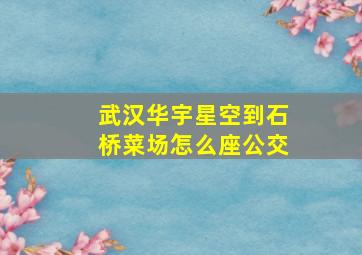 武汉华宇星空到石桥菜场怎么座公交